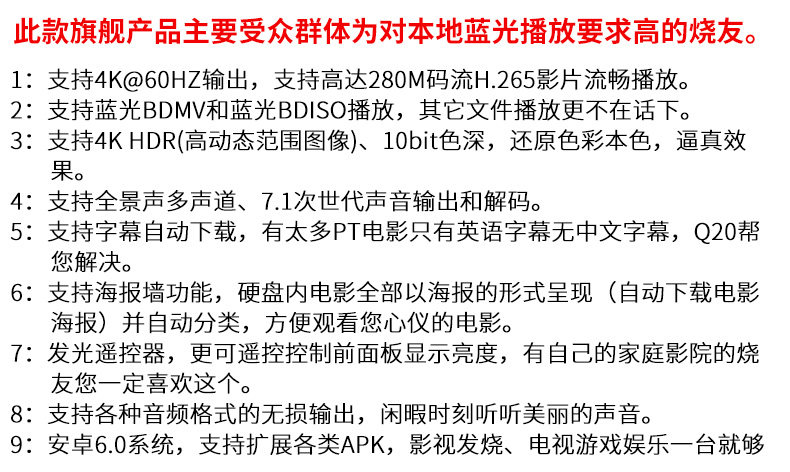 此款旗舰产品主要受众群体为对本地蓝光播放要求高的烧友。

1：支持4K@60HZ输出，支持高达280M码流H.265影片流畅播放。
2：支持蓝光BDMV和蓝光BDISO播放，其它文件播放更不在话下。
3：支持4K HDR(高动态范围图像)、10bit色深，还原色彩本色，逼真效果。
4：支持全景声多声道、7.1次世代声音输出和解码。
5：支持字幕自动下载，有太多PT电影只有英语字幕无中文字幕，Q20帮您解决。
6：支持海报墙功能，硬盘内电影全部以海报的形式呈现（自动下载电影海报）并自动分类，方便观看您心仪的电影。
7：发光遥控器，更可遥控控制前面板显示亮度，有自己的家庭影院的烧友您一定喜欢这个。
8：支持各种音频格式的无损输出，闲暇时刻听听美丽的声音。
9：安卓6.0系统，支持扩展各类APK，影视发烧、电视游戏娱乐一台就够